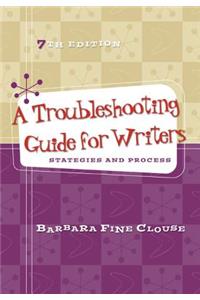 7TH EDITION

A Troubleshooting Guide for Writers

STATEGIES AND PROCESS

BARBARA FINE CLOUSE